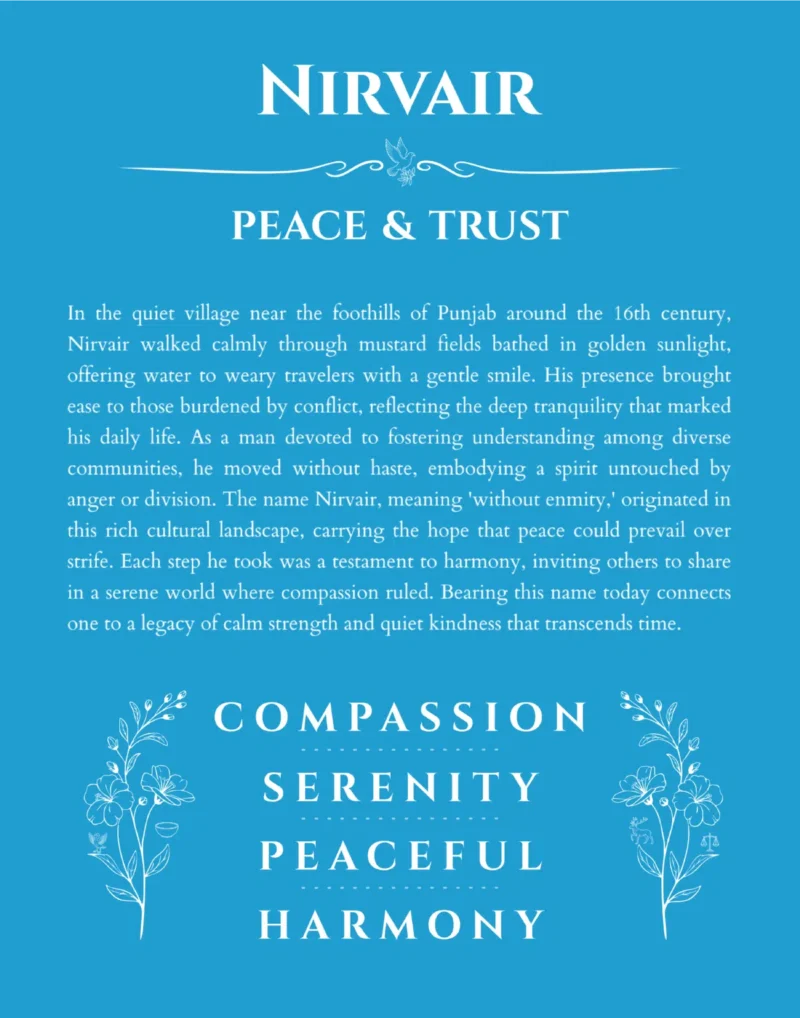 NIRVAIR

PEACE & TRUST

In the quiet village near the foothills of Punjab around the 16th century, Nirvair walked calmly through mustard fields bathed in golden sunlight, offering water to weary travelers with a gentle smile. His presence brought ease to those burdened by conflict, reflecting the deep tranquility that marked his daily life. As a man devoted to fostering understanding among diverse communities, he moved without haste, embodying a spirit untouched by anger or division. The name Nirvair, meaning 'without enmity,' originated in this rich cultural landscape, carrying the hope that peace could prevail over strife. Each step he took was a testament to harmony, inviting others to share in a serene world where compassion ruled. Bearing this name today connects one to a legacy of calm strength and quiet kindness that transcends time.

COMPASSION

SERENITY

PEACEFUL

HARMONY